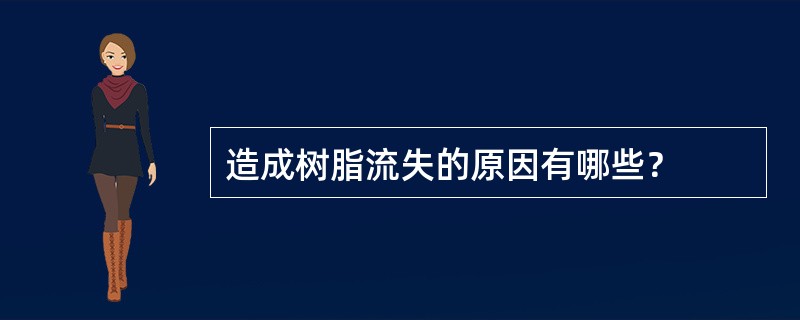 造成树脂流失的原因有哪些？